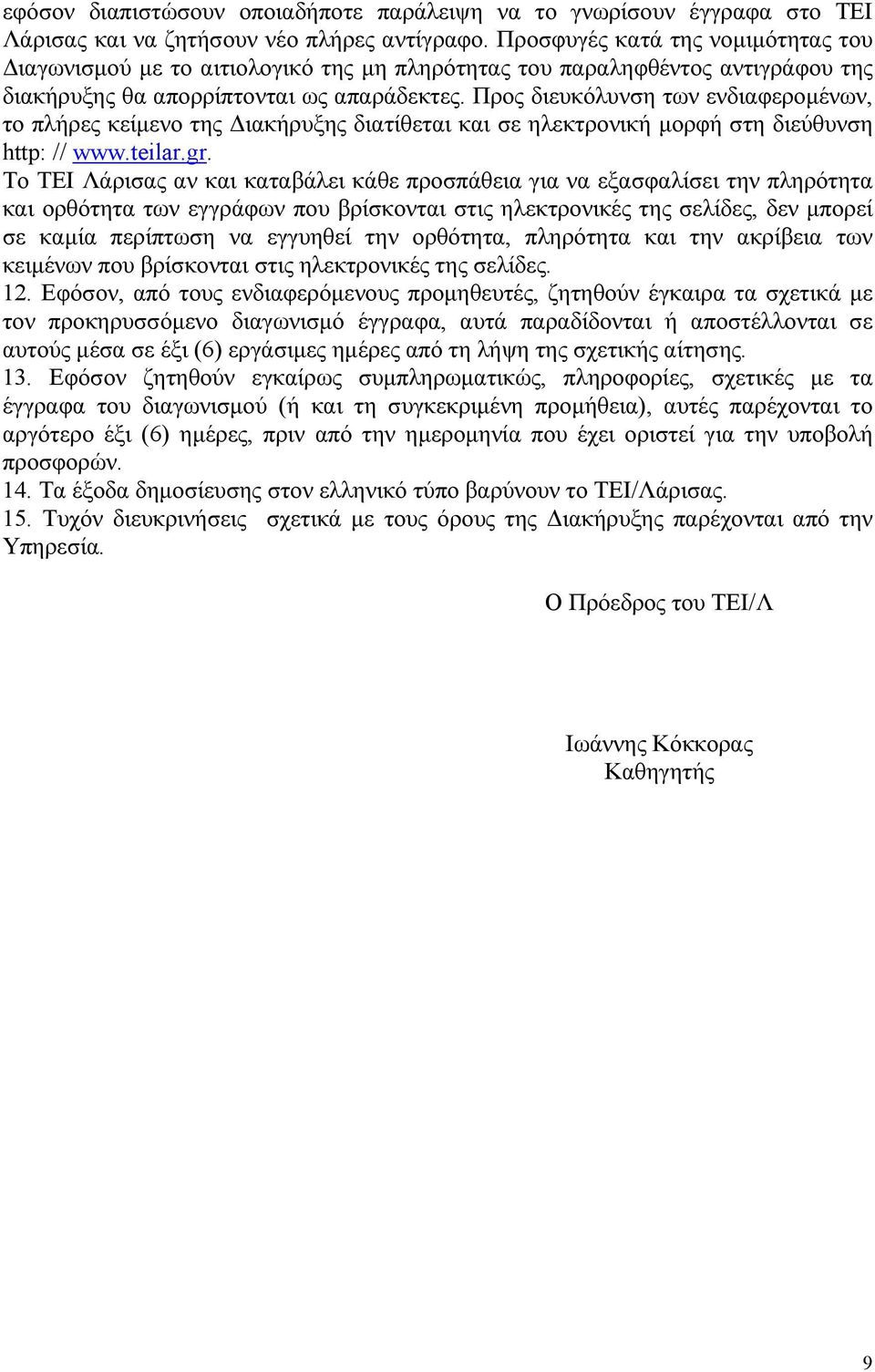 εφόσον διαπιστώσουν οποιαδήποτε παράλειψη να το γνωρίσουν έγγραφα στο ΤΕΙ Λάρισας και να ζητήσουν νέο πλήρες αντίγραφο. Προσφυγές κατά της νομιμότητας του Διαγωνισμού με το αιτιολογικό της μη πληρότητας του παραληφθέντος αντιγράφου της διακήρυξης θα απορρίπτονται ως απαράδεκτες. Προς διευκόλυνση των ενδιαφερομένων, το πλήρες κείμενο της Διακήρυξης διατίθεται και σε ηλεκτρονική μορφή στη διεύθυνση http: // www.teilar.gr.

Το ΤΕΙ Λάρισας αν και καταβάλει κάθε προσπάθεια για να εξασφαλίσει την πληρότητα και ορθότητα των εγγράφων που βρίσκονται στις ηλεκτρονικές της σελίδες, δεν μπορεί σε καμία περίπτωση να εγγυηθεί την ορθότητα, πληρότητα και την ακρίβεια των κειμένων που βρίσκονται στις ηλεκτρονικές της σελίδες.

12. Εφόσον, από τους ενδιαφερόμενους προμηθευτές, ζητηθούν έγκαιρα τα σχετικά με τον προκηρυσσόμενο διαγωνισμό έγγραφα, αυτά παραδίδονται ή αποστέλλονται σε αυτούς μέσα σε έξι (6) εργάσιμες ημέρες από τη λήψη της σχετικής αίτησης.

13. Εφόσον ζητηθούν εγκαίρως συμπληρωματικώς, πληροφορίες, σχετικές με τα έγγραφα του διαγωνισμού (ή και τη συγκεκριμένη προμήθεια), αυτές παρέχονται το αργότερο έξι (6) ημέρες, πριν από την ημερομηνία που έχει οριστεί για την υποβολή προσφορών.

14. Τα έξοδα δημοσίευσης στον ελληνικό τύπο βαρύνουν το ΤΕΙ/Λάρισας.

15. Τυχόν διευκρινήσεις σχετικά με τους όρους της Διακήρυξης παρέχονται από την Υπηρεσία.

Ο Πρόεδρος του ΤΕΙ/Λ

Ιωάννης Κόκκορας
Καθηγητής

9